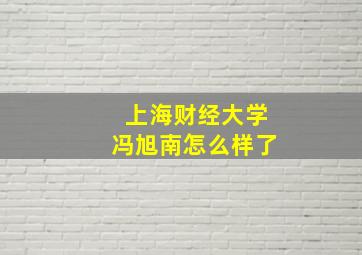 上海财经大学
冯旭南怎么样了